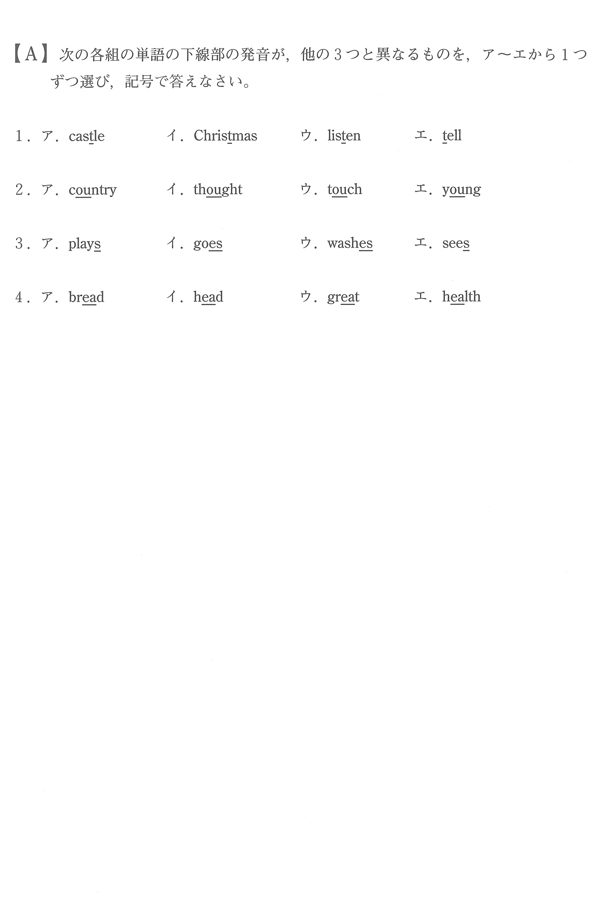 【A】次の各組の単語の下線部の発音が，他の３つと異なるものを，ア～エから１つずつ選び，記号で答えなさい。

１．ア．castle　イ．Christmas　ウ．listen　エ．tell

２．ア．country　イ．thought　ウ．touch　エ．young

３．ア．plays　イ．goes　ウ．washes　エ．sees

４．ア．bread　イ．head　ウ．great　エ．health